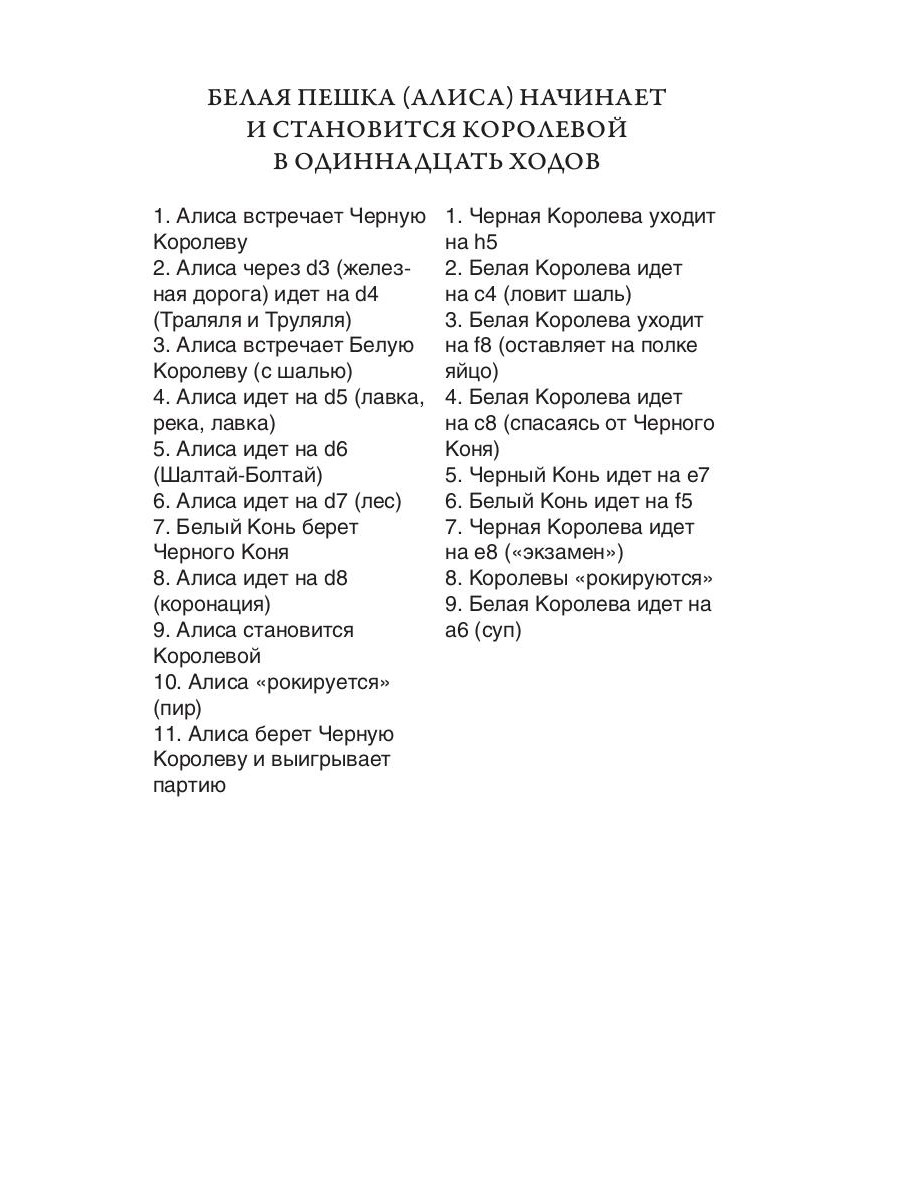 БЕЛАЯ ПЕШКА (АЛИСА) НАЧИНАЕТ И СТАНОВИТСЯ КОРОЛЕВОЙ В ОДИННАДЦАТЬ ХОДОВ

1. Алиса встречает Черную Королеву
2. Алиса через d3 (железная дорога) идет на d4 (Траляля и Труляля)
3. Алиса встречает Белую Королеву (с шалью)
4. Алиса идет на d5 (лавка, река, лавка)
5. Алиса идет на d6 (Шалтай-Болтай)
6. Алиса идет на d7 (лес)
7. Белый Конь берет Черного Коня
8. Алиса идет на d8 (коронация)
9. Алиса становится Королевой
10. Алиса «рокируется» (пир)
11. Алиса берет Черную Королеву и выигрывает партию

1. Черная Королева уходит на h5
2. Белая Королева идет на c4 (ловит шаль)
3. Белая Королева уходит на f8 (оставляет на полке яйцо)
4. Белая Королева идет на c8 (спасаясь от Черного Коня)
5. Черный Конь идет на e7
6. Белый Конь идет на f5
7. Черная Королева идет на e8 («экзамен»)
8. Королевы «рокируются»
9. Белая Королева идет на a6 (суп)